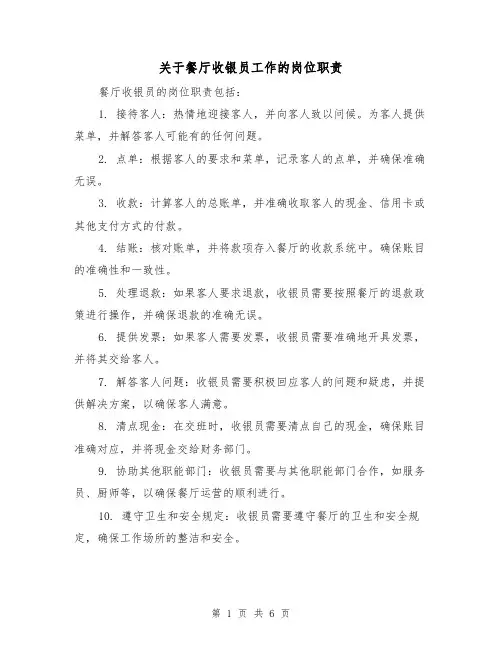 关于餐厅收银员工作的岗位职责

餐厅收银员的岗位职责包括：

1. 接待客人：热情地迎接客人，并向客人致以问候。为客人提供菜单，并解答客人可能有的任何问题。

2. 点单：根据客人的要求和菜单，记录客人的点单，并确保准确无误。

3. 收款：计算客人的总账单，并准确收取客人的现金、信用卡或其他支付方式的付款。

4. 结账：核对账单，并将款项存入餐厅的收款系统中。确保账目的准确性和一致性。

5. 处理退款：如果客人要求退款，收银员需要按照餐厅的退款政策进行操作，并确保退款的准确无误。

6. 提供发票：如果客人需要发票，收银员需要准确地开具发票，并将其交给客人。

7. 解答客人问题：收银员需要积极回应客人的问题和疑虑，并提供解决方案，以确保客人满意。

8. 清点现金：在交班时，收银员需要清点自己的现金，确保账目准确对应，并将现金交给财务部门。

9. 协助其他职能部门：收银员需要与其他职能部门合作，如服务员、厨师等，以确保餐厅运营的顺利进行。

10. 遵守卫生和安全规定：收银员需要遵守餐厅的卫生和安全规定，确保工作场所的整洁和安全。

第 1 页 共 6 页